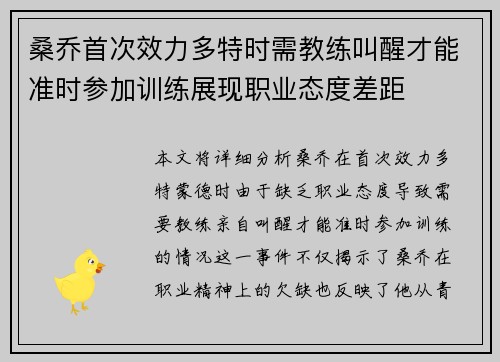 桑乔首次效力多特时需教练叫醒才能准时参加训练展现职业态度差距

本文将详细分析桑乔在首次效力多特蒙德时由于缺乏职业态度导致需要教练亲自叫醒才能准时参加训练的情况这一事件不仅揭示了桑乔在职业精神上的欠缺也反映了他从青